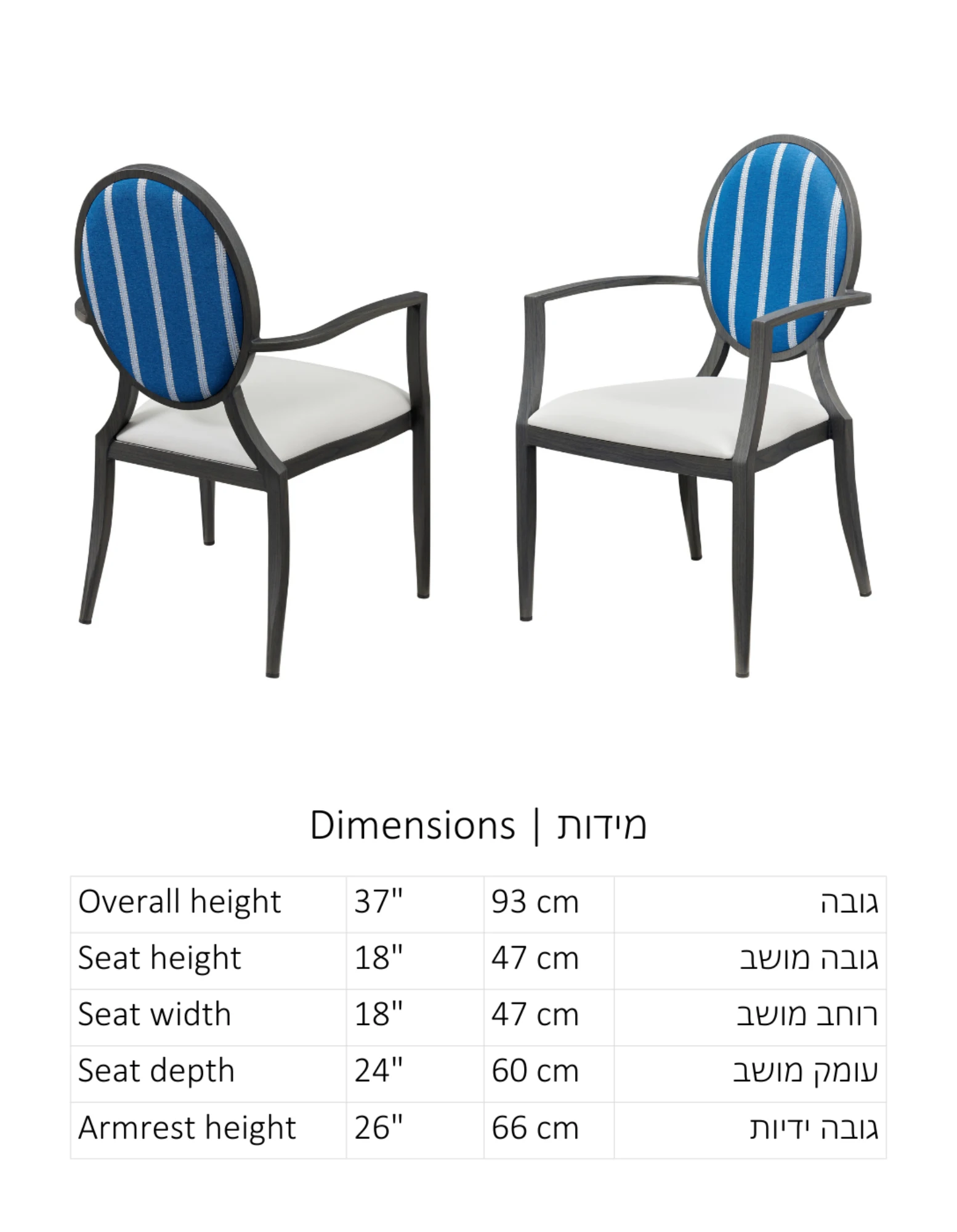 Dimensions | מידות

| Overall height | 37" | 93 cm | גובה |
|---|---|---|---|
| Seat height | 18" | 47 cm | גובה מושב |
| Seat width | 18" | 47 cm | רוחב מושב |
| Seat depth | 24" | 60 cm | עומק מושב |
| Armrest height | 26" | 66 cm | גובה ידיות |